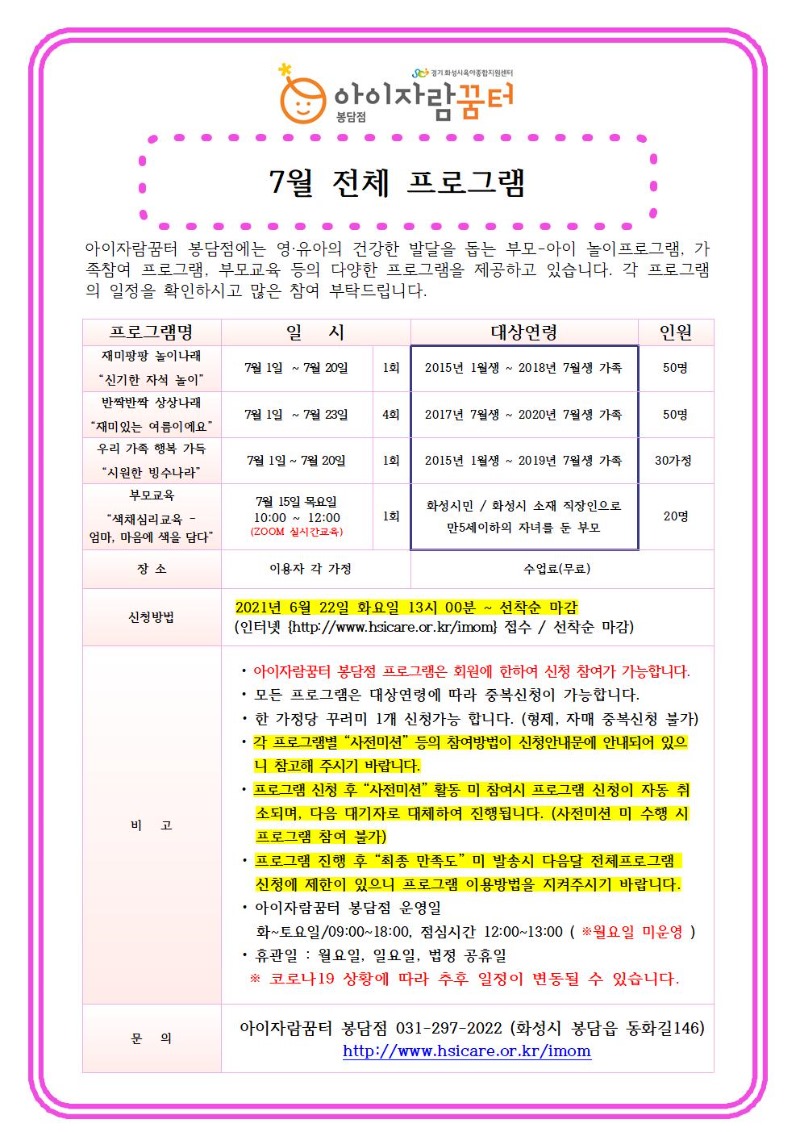 경기화성시육아종합지원센터
아이자람꿈터
봉담점

7월 전체 프로그램

아이자람꿈터 봉담점에는 영·유아의 건강한 발달을 돕는 부모-아이 놀이프로그램, 가족참여 프로그램, 부모교육 등의 다양한 프로그램을 제공하고 있습니다. 각 프로그램의 일정을 확인하시고 많은 참여 부탁드립니다.

| 프로그램명 | 일 시 | | 대상연령 | 인원 |
|---|---|---|---|---|
| 재미팡팡 놀이나래 "신기한 자석 놀이" | 7월 1일 ~ 7월 20일 | 1회 | 2015년 1월생 ~ 2018년 7월생 가족 | 50명 |
| 반짝반짝 상상나래 "재미있는 여름이에요" | 7월 1일 ~ 7월 23일 | 4회 | 2017년 7월생 ~ 2020년 7월생 가족 | 50명 |
| 우리 가족 행복 가득 "시원한 빙수나라" | 7월 1일 ~ 7월 20일 | 1회 | 2015년 1월생 ~ 2019년 7월생 가족 | 30가정 |
| 부모교육 "색채심리교육 - 엄마, 마음에 색을 담다" | 7월 15일 목요일 10:00 ~ 12:00 (ZOOM 실시간교육) | 1회 | 화성시민 / 화성시 소재 직장인으로 만5세이하의 자녀를 둔 부모 | 20명 |
| 장 소 | 이용자 각 가정 | | 수업료(무료) | |
| 신청방법 | 2021년 6월 22일 화요일 13시 00분 ~ 선착순 마감 (인터넷 {http://www.hsicare.or.kr/imom} 접수 / 선착순 마감) | | | |
| 비 고 | • 아이자람꿈터 봉담점 프로그램은 회원에 한하여 신청 참여가 가능합니다. • 모든 프로그램은 대상연령에 따라 중복신청이 가능합니다. • 한 가정당 꾸러미 1개 신청가능 합니다. (형제, 자매 중복신청 불가) • 각 프로그램별 "사전미션" 등의 참여방법이 신청안내문에 안내되어 있으니 참고해 주시기 바랍니다. • 프로그램 신청 후 "사전미션" 활동 미 참여시 프로그램 신청이 자동 취소되며, 다음 대기자로 대체하여 진행됩니다. (사전미션 미 수행 시 프로그램 참여 불가) • 프로그램 진행 후 "최종 만족도" 미 발송시 다음달 전체프로그램 신청에 제한이 있으니 프로그램 이용방법을 지켜주시기 바랍니다. • 아이자람꿈터 봉담점 운영일 화~토요일/09:00~18:00, 점심시간 12:00~13:00 ( ※월요일 미운영 ) • 휴관일 : 월요일, 일요일, 법정 공휴일 ※ 코로나19 상황에 따라 추후 일정이 변동될 수 있습니다. | | | |
| 문 의 | 아이자람꿈터 봉담점 031-297-2022 (화성시 봉담읍 동화길146) http://www.hsicare.or.kr/imom | | | |